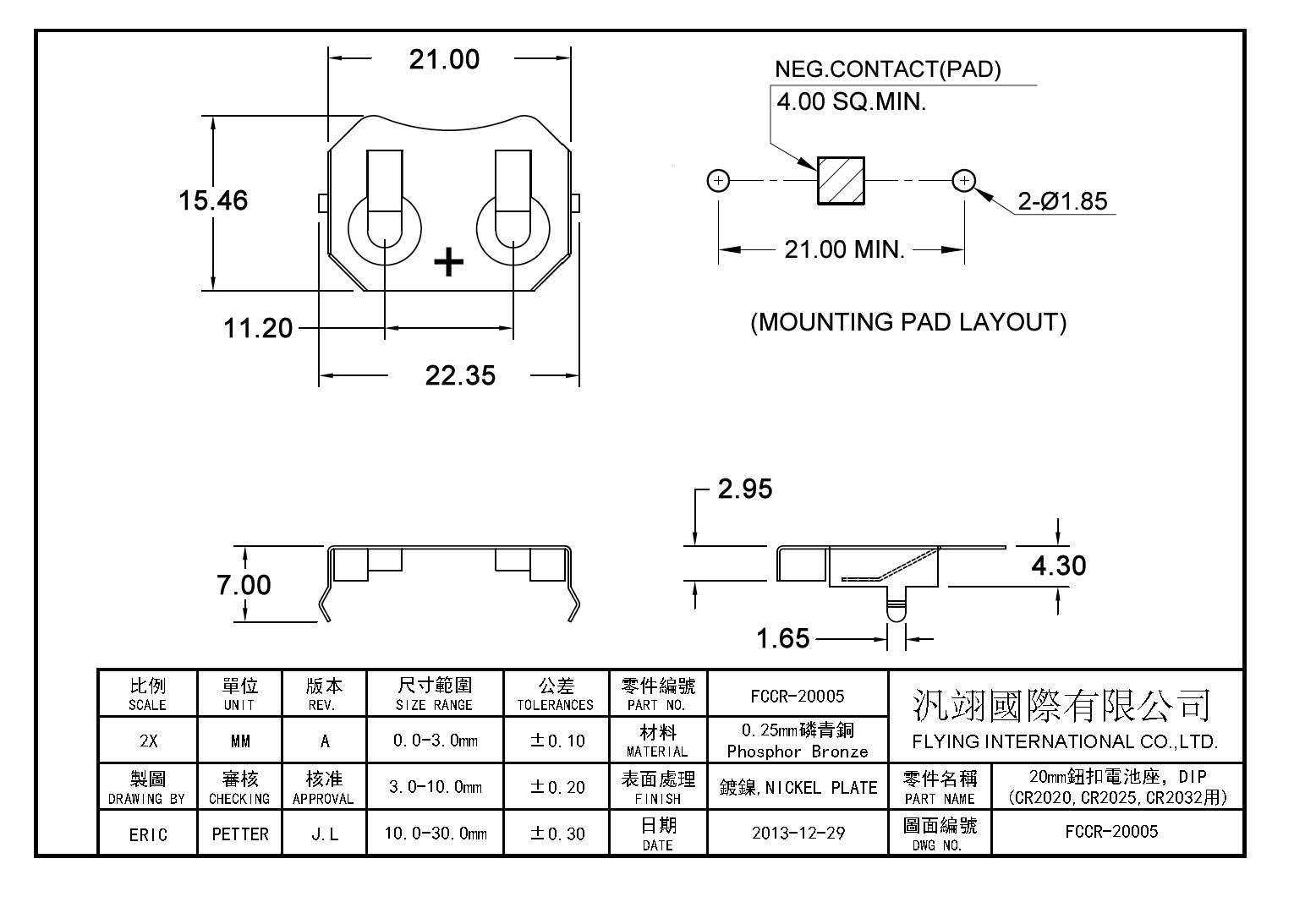 21.00

15.46

+

11.20

22.35

NEG.CONTACT(PAD)
4.00 SQ.MIN.

2-Ø1.85

21.00 MIN.

(MOUNTING PAD LAYOUT)

7.00

2.95

4.30

1.65

| 比例 SCALE | 單位 UNIT | 版本 REV. | 尺寸範圍 SIZE RANGE | 公差 TOLERANCES | 零件編號 PART NO. | FCCR-20005 | 汎翊國際有限公司 FLYING INTERNATIONAL CO.,LTD. | |
|---|---|---|---|---|---|---|---|---|
| 2X | MM | A | 0.0-3.0mm | ±0.10 | 材料 MATERIAL | 0.25mm磷青銅 Phosphor Bronze | | |
| 製圖 DRAWING BY | 審核 CHECKING | 核准 APPROVAL | 3.0-10.0mm | ±0.20 | 表面處理 FINISH | 鍍鎳,NICKEL PLATE | 零件名稱 PART NAME | 20mm鈕扣電池座, DIP (CR2020,CR2025,CR2032用) |
| ERIC | PETTER | J.L | 10.0-30.0mm | ±0.30 | 日期 DATE | 2013-12-29 | 圖面編號 DWG NO. | FCCR-20005 |